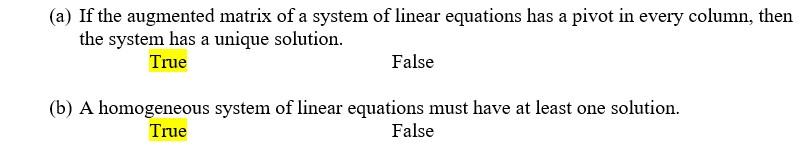 (a) If the augmented matrix of a system of linear equations has a pivot in every column, then the system has a unique solution.

True

False

(b) A homogeneous system of linear equations must have at least one solution.

True

False